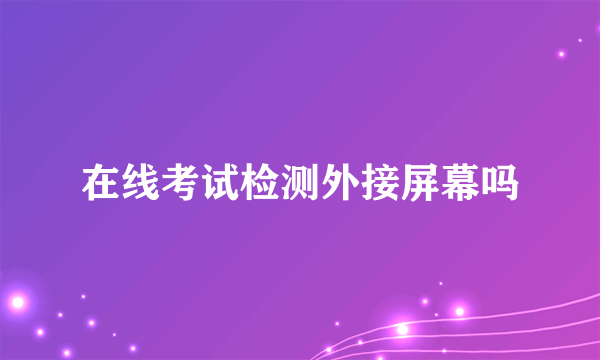 在线考试检测外接屏幕吗